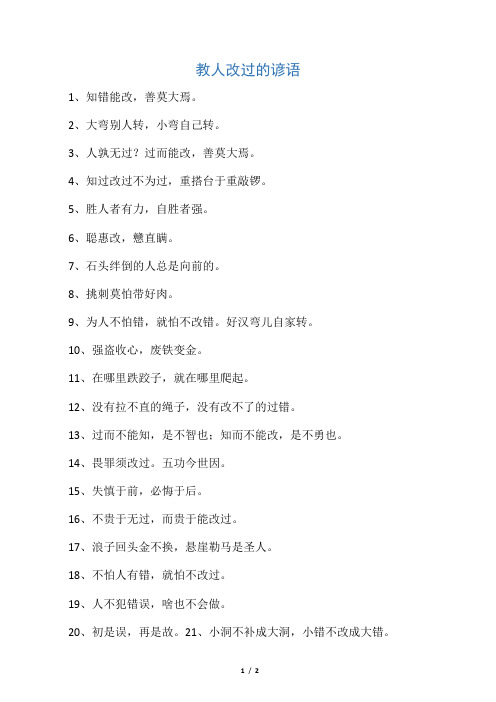 教人改过的谚语

1、知错能改，善莫大焉。

2、大弯别人转，小弯自己转。

3、人孰无过？过而能改，善莫大焉。

4、知过改过不为过，重搭台于重敲锣。

5、胜人者有力，自胜者强。

6、聪惠改，戆直瞒。

7、石头绊倒的人总是向前的。

8、挑刺莫怕带好肉。

9、为人不怕错，就怕不改错。好汉弯儿自家转。

10、强盗收心，废铁变金。

11、在哪里跌跤子，就在哪里爬起。

12、没有拉不直的绳子，没有改不了的过错。

13、过而不能知，是不智也；知而不能改，是不勇也。

14、畏罪须改过。五功今世因。

15、失慎于前，必悔于后。

16、不贵于无过，而贵于能改过。

17、浪子回头金不换，悬崖勒马是圣人。

18、不怕人有错，就怕不改过。

19、人不犯错误，啥也不会做。

20、初是误，再是故。21、小洞不补成大洞，小错不改成大错。

1 / 2